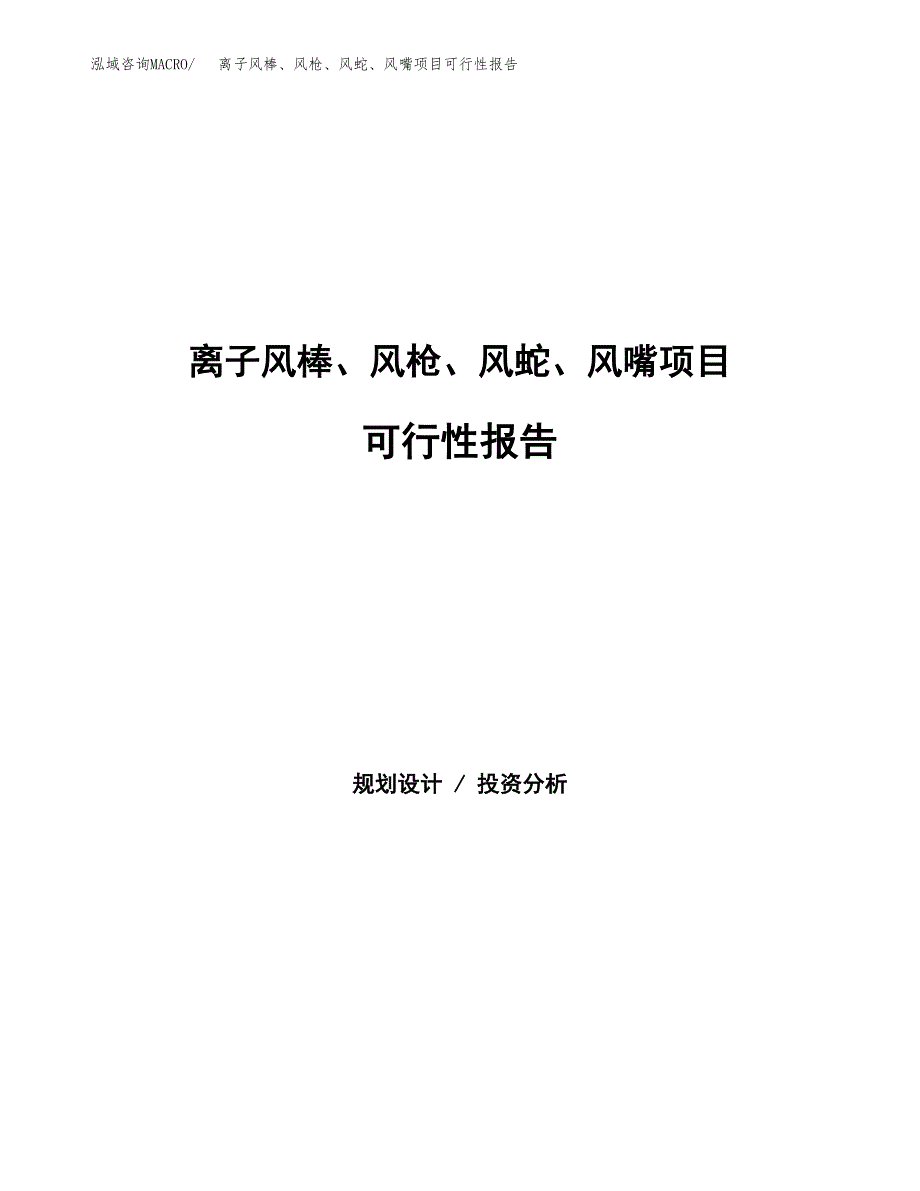 泓域咨询MACRO/ 离子风棒、风枪、风蛇、风嘴项目可行性报告

离子风棒、风枪、风蛇、风嘴项目

可行性报告

规划设计 / 投资分析